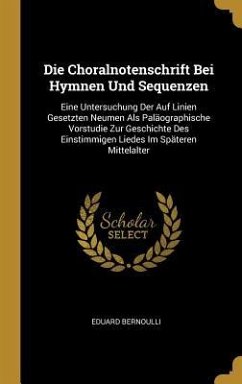 Die Choralnotenschrift Bei Hymnen Und Sequenzen

Eine Untersuchung Der Auf Linien Gesetzten Neumen Als Paläographische Vorstudie Zur Geschichte Des Einstimmigen Liedes Im Späteren Mittelalter

Scholar SELECT

EDUARD BERNOULLI